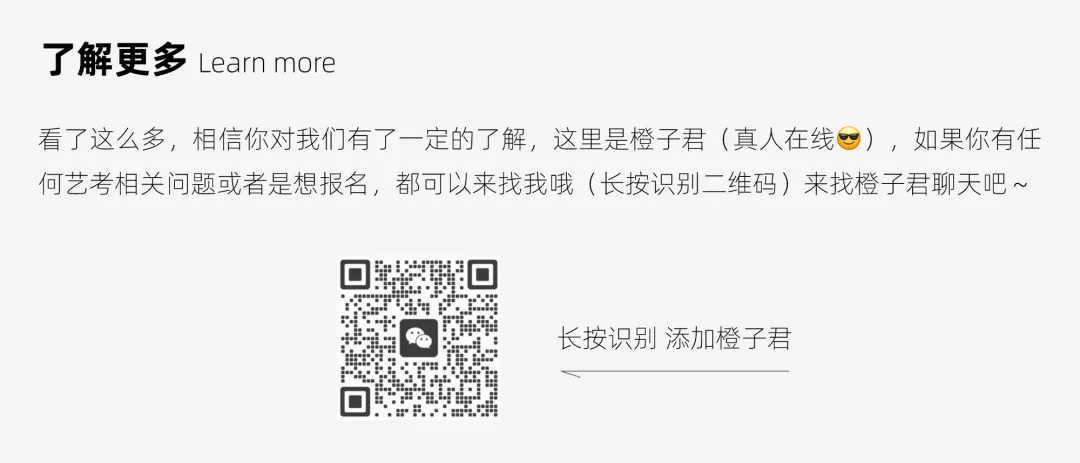 了解更多 Learn more

看了这么多，相信你对我们有了一定的了解，这里是橙子君（真人在线😎），如果你有任何艺考相关问题或者是想报名，都可以来找我哦（长按识别二维码）来找橙子君聊天吧～

长按识别 添加橙子君